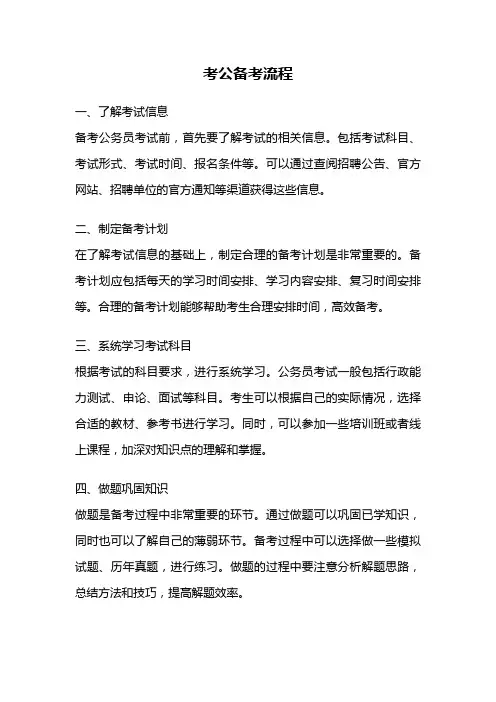 考公备考流程

一、了解考试信息

备考公务员考试前，首先要了解考试的相关信息。包括考试科目、考试形式、考试时间、报名条件等。可以通过查阅招聘公告、官方网站、招聘单位的官方通知等渠道获得这些信息。

二、制定备考计划

在了解考试信息的基础上，制定合理的备考计划是非常重要的。备考计划应包括每天的学习时间安排、学习内容安排、复习时间安排等。合理的备考计划能够帮助考生合理安排时间，高效备考。

三、系统学习考试科目

根据考试的科目要求，进行系统学习。公务员考试一般包括行政能力测试、申论、面试等科目。考生可以根据自己的实际情况，选择合适的教材、参考书进行学习。同时，可以参加一些培训班或者线上课程，加深对知识点的理解和掌握。

四、做题巩固知识

做题是备考过程中非常重要的环节。通过做题可以巩固已学知识，同时也可以了解自己的薄弱环节。备考过程中可以选择做一些模拟试题、历年真题，进行练习。做题的过程中要注意分析解题思路，总结方法和技巧，提高解题效率。